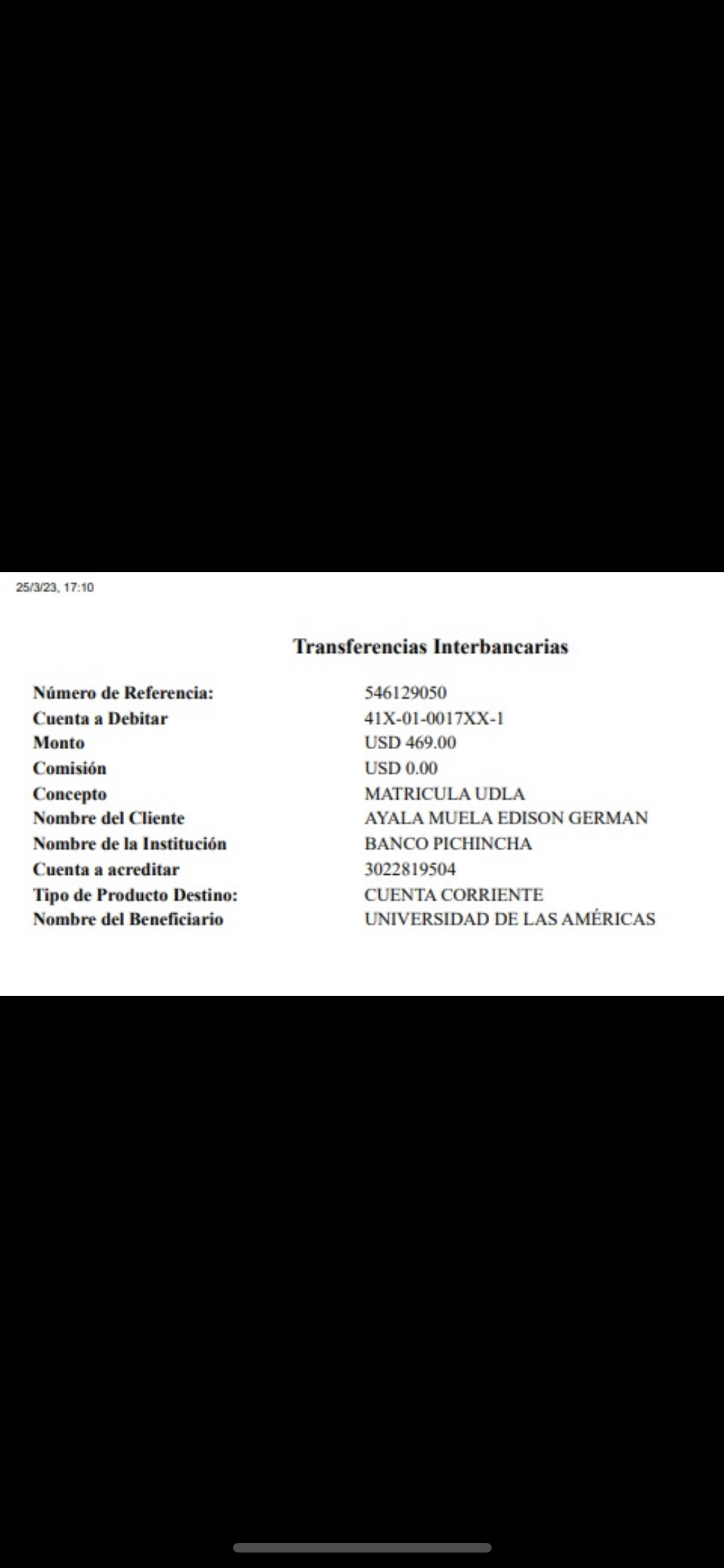 25/3/23, 17:10

Transferencias Interbancarias

| | |
|---|---|
| Número de Referencia: | 546129050 |
| Cuenta a Debitar | 41X-01-0017XX-1 |
| Monto | USD 469.00 |
| Comisión | USD 0.00 |
| Concepto | MATRICULA UDLA |
| Nombre del Cliente | AYALA MUELA EDISON GERMAN |
| Nombre de la Institución | BANCO PICHINCHA |
| Cuenta a acreditar | 3022819504 |
| Tipo de Producto Destino: | CUENTA CORRIENTE |
| Nombre del Beneficiario | UNIVERSIDAD DE LAS AMÉRICAS |